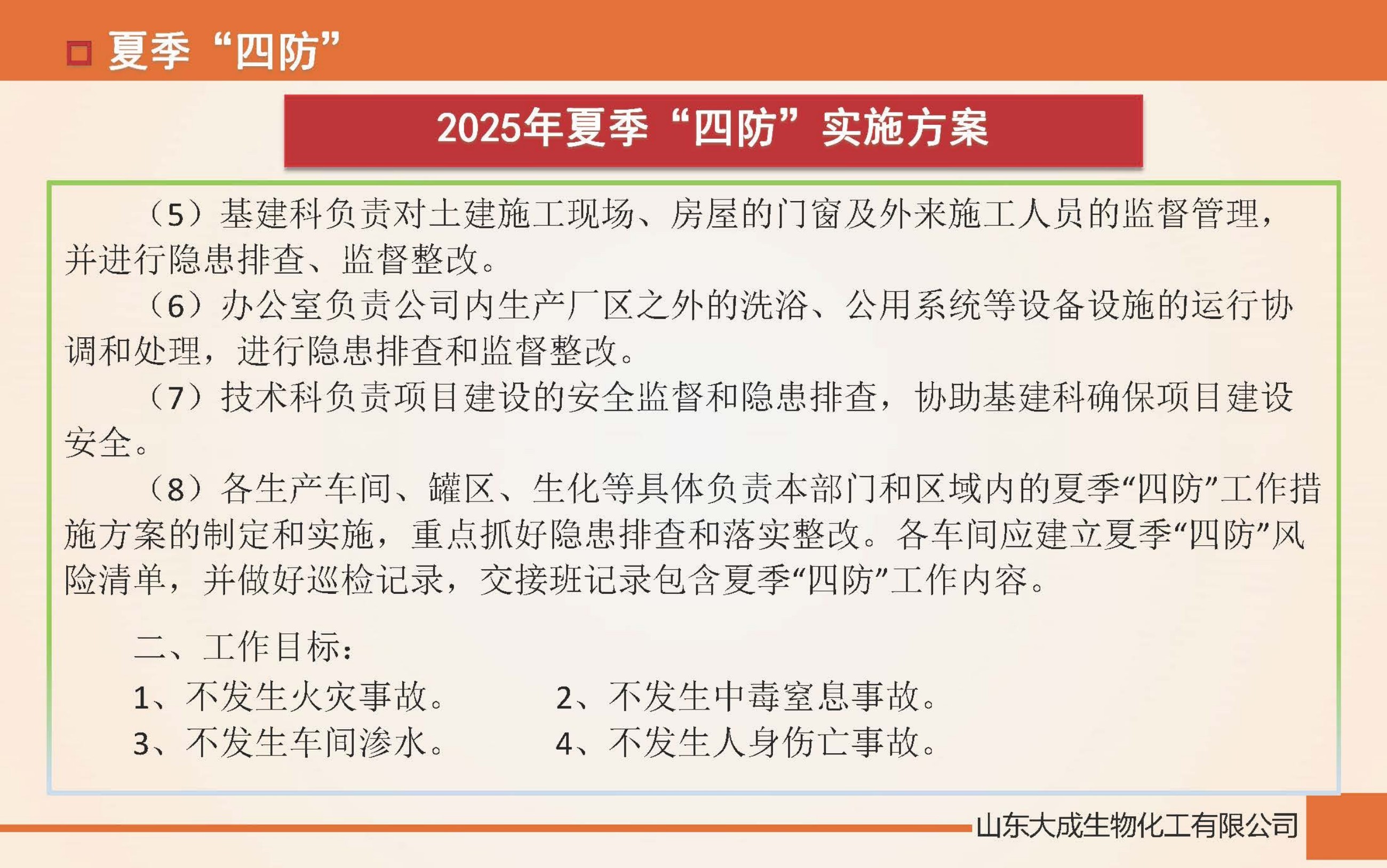 夏季“四防”

2025年夏季“四防”实施方案

（5）基建科负责对土建施工现场、房屋的门窗及外来施工人员的监督管理，并进行隐患排查、监督整改。

（6）办公室负责公司内生产厂区之外的洗浴、公用系统等设备设施的运行协调和处理，进行隐患排查和监督整改。

（7）技术科负责项目建设的安全监督和隐患排查，协助基建科确保项目建设安全。

（8）各生产车间、罐区、生化等具体负责本部门和区域内的夏季“四防”工作措施方案的制定和实施，重点抓好隐患排查和落实整改。各车间应建立夏季“四防”风险清单，并做好巡检记录，交接班记录包含夏季“四防”工作内容。

二、工作目标：

1、不发生火灾事故。 2、不发生中毒窒息事故。

3、不发生车间渗水。 4、不发生人身伤亡事故。

山东大成生物化工有限公司